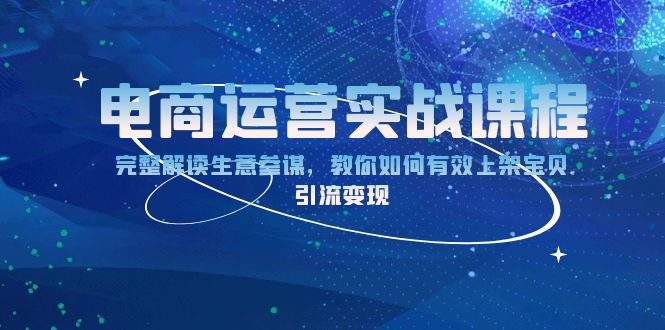 电商运营实战课程

完整解读生意参谋，教你如何有效上架宝贝

引流变现